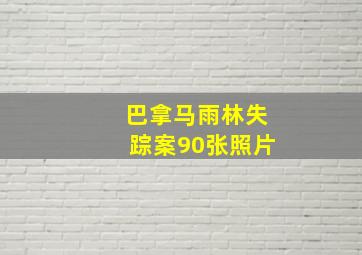 巴拿马雨林失踪案90张照片